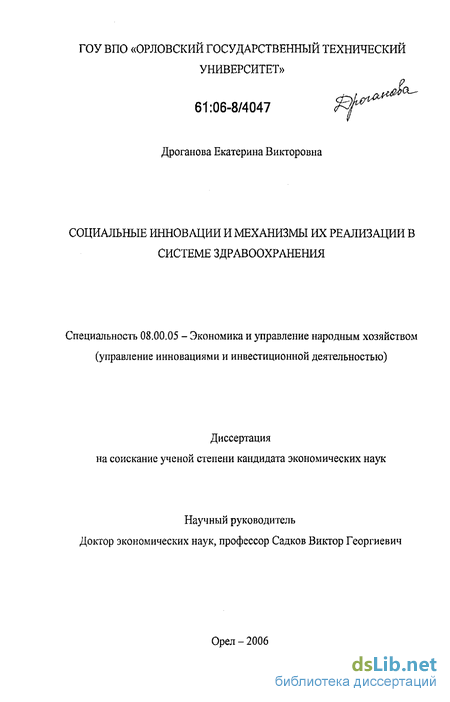 ГОУ ВПО «ОРЛОВСКИЙ ГОСУДАРСТВЕННЫЙ ТЕХНИЧЕСКИЙ УНИВЕРСИТЕТ»

61:06-8/4047

Дроганова

Дроганова Екатерина Викторовна

СОЦИАЛЬНЫЕ ИННОВАЦИИ И МЕХАНИЗМЫ ИХ РЕАЛИЗАЦИИ В СИСТЕМЕ ЗДРАВООХРАНЕНИЯ

Специальность 08.00.05 – Экономика и управление народным хозяйством (управление инновациями и инвестиционной деятельностью)

Диссертация
на соискание ученой степени кандидата экономических наук

Научный руководитель
Доктор экономических наук, профессор Садков Виктор Георгиевич

Орел – 2006

dsLib.net
библиотека диссертаций